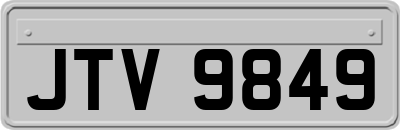 JTV 9849